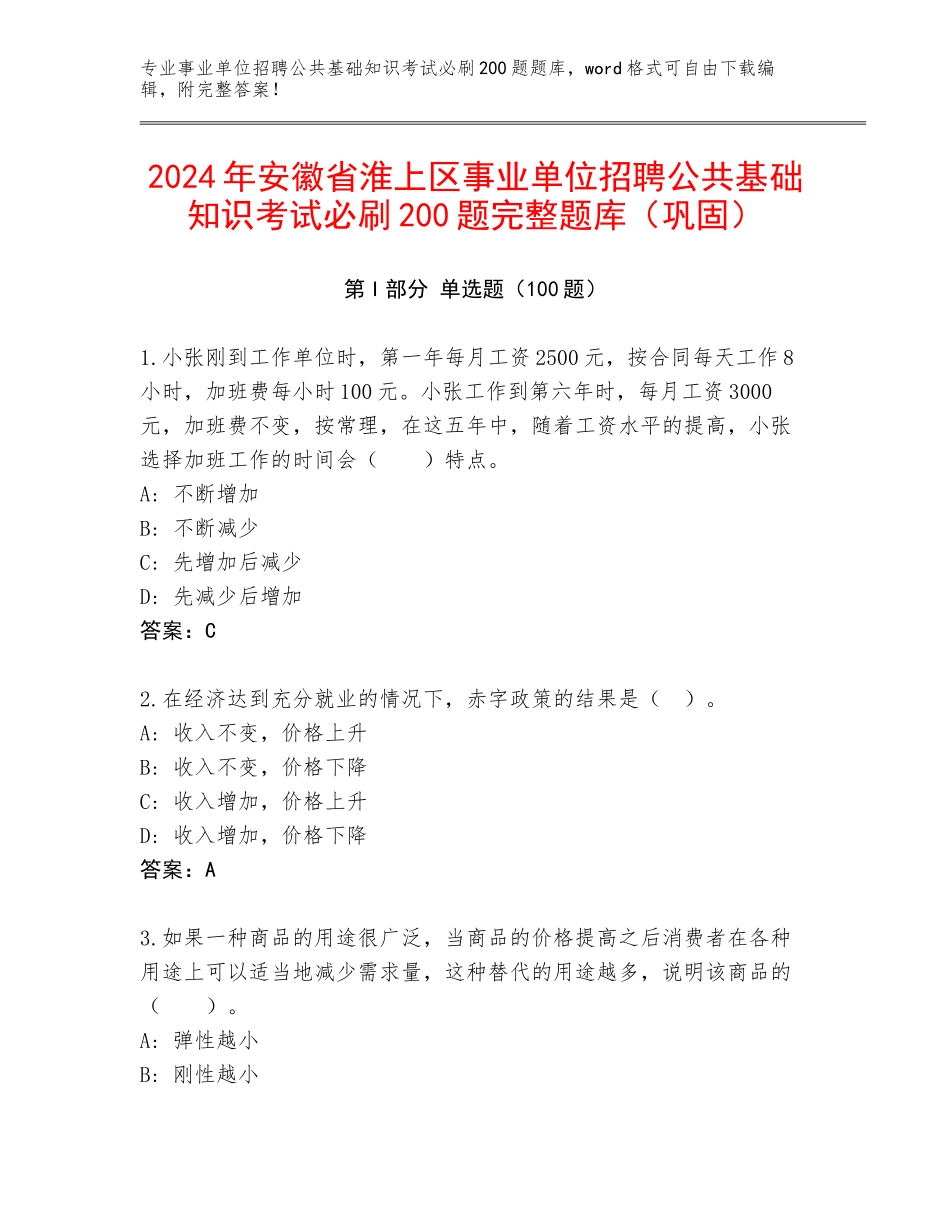 专业事业单位招聘公共基础知识考试必刷200题题库，word格式可自由下载编辑，附完整答案！

2024年安徽省淮上区事业单位招聘公共基础知识考试必刷200题完整题库（巩固）

第I部分 单选题（100题）

1.小张刚到工作单位时，第一年每月工资2500元，按合同每天工作8小时，加班费每小时100元。小张工作到第六年时，每月工资3000元，加班费不变，按常理，在这五年中，随着工资水平的提高，小张选择加班工作的时间会（　　）特点。
A：不断增加
B：不断减少
C：先增加后减少
D：先减少后增加
答案：C

2.在经济达到充分就业的情况下，赤字政策的结果是（　）。
A：收入不变，价格上升
B：收入不变，价格下降
C：收入增加，价格上升
D：收入增加，价格下降
答案：A

3.如果一种商品的用途很广泛，当商品的价格提高之后消费者在各种用途上可以适当地减少需求量，这种替代的用途越多，说明该商品的（　　）。
A：弹性越小
B：刚性越小